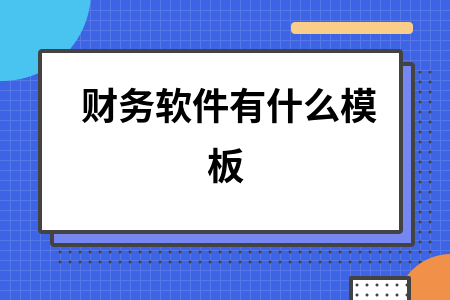 财务软件有什么模板